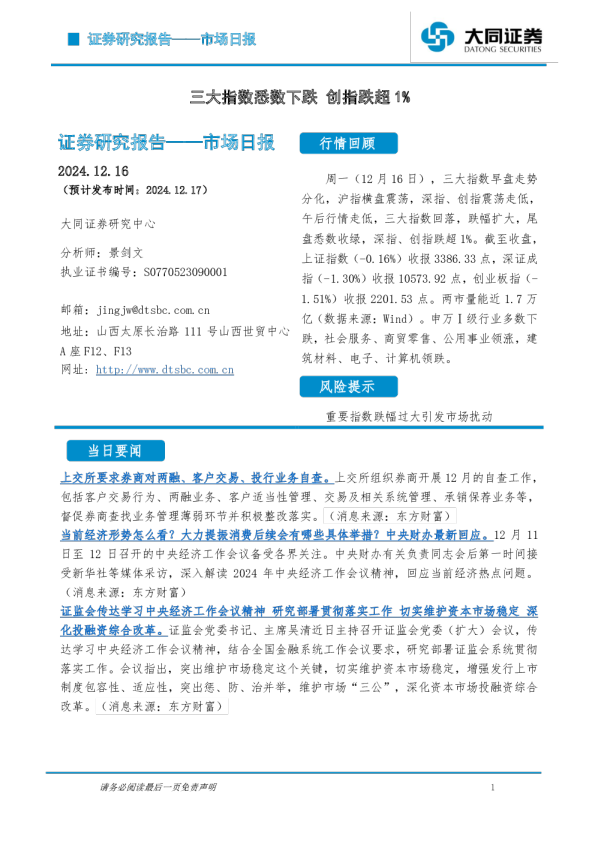 证券研究报告——市场日报

大同证券
DATONG SECURITIES

三大指数悉数下跌 创指跌超1%

证券研究报告——市场日报

2024.12.16
(预计发布时间:2024.12.17)

大同证券研究中心

分析师:景剑文
执业证书编号:S0770523090001

邮箱:jingjw@dtsbc.com.cn
地址:山西太原长治路111号山西世贸中心A座F12、F13
网址:http://www.dtsbc.com.cn

行情回顾

周一(12月16日),三大指数早盘走势分化,沪指横盘震荡,深指、创指震荡走低,午后行情走低,三大指数回落,跌幅扩大,尾盘悉数收绿,深指、创指跌超1%。截至收盘,上证指数(-0.16%)收报3386.33点,深证成指(-1.30%)收报10573.92点,创业板指(-1.51%)收报2201.53点。两市量能近1.7万亿(数据来源:Wind)。申万I级行业多数下跌,社会服务、商贸零售、公用事业领涨,建筑材料、电子、计算机领跌。

风险提示

重要指数跌幅过大引发市场扰动

当日要闻

上交所要求券商对两融、客户交易、投行业务自查。上交所组织券商开展12月的自查工作,包括客户交易行为、两融业务、客户适当性管理、交易及相关系统管理、承销保荐业务等,督促券商查找业务管理薄弱环节并积极整改落实。(消息来源:东方财富)

当前经济形势怎么看?大力提振消费后续会有哪些具体举措?中央财办最新回应。12月11日至12日召开的中央经济工作会议备受各界关注。中央财办有关负责同志会后第一时间接受新华社等媒体采访,深入解读2024年中央经济工作会议精神,回应当前经济热点问题。(消息来源:东方财富)

证监会传达学习中央经济工作会议精神 研究部署贯彻落实工作 切实维护资本市场稳定 深化投融资综合改革。证监会党委书记、主席吴清近日主持召开证监会党委(扩大)会议,传达学习中央经济工作会议精神,结合全国金融系统工作会议要求,研究部署证监会系统贯彻落实工作。会议指出,突出维护市场稳定这个关键,切实维护资本市场稳定,增强发行上市制度包容性、适应性,突出惩、防、治并举,维护市场“三公”,深化资本市场投融资综合改革。(消息来源:东方财富)

请务必阅读最后一页免责声明

1